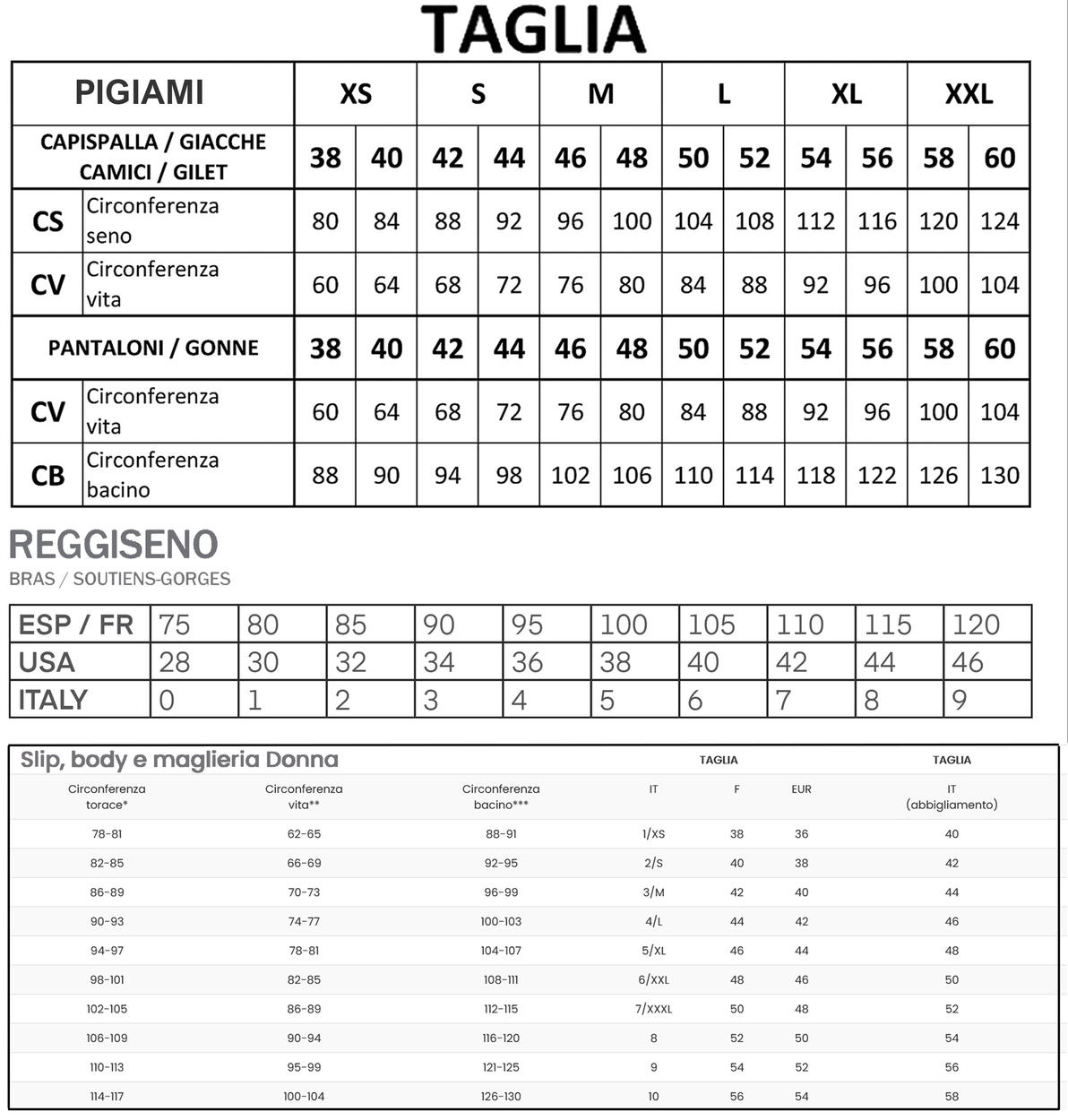 TAGLIA

| PIGIAMI | | XS | | S | | M | | L | | XL | | XXL | |
|---|---|---|---|---|---|---|---|---|---|---|---|---|---|
| CAPISPALLA / GIACCHE CAMICI / GILET | | 38 | 40 | 42 | 44 | 46 | 48 | 50 | 52 | 54 | 56 | 58 | 60 |
| CS | Circonferenza seno | 80 | 84 | 88 | 92 | 96 | 100 | 104 | 108 | 112 | 116 | 120 | 124 |
| CV | Circonferenza vita | 60 | 64 | 68 | 72 | 76 | 80 | 84 | 88 | 92 | 96 | 100 | 104 |
| PANTALONI / GONNE | | 38 | 40 | 42 | 44 | 46 | 48 | 50 | 52 | 54 | 56 | 58 | 60 |
| CV | Circonferenza vita | 60 | 64 | 68 | 72 | 76 | 80 | 84 | 88 | 92 | 96 | 100 | 104 |
| CB | Circonferenza bacino | 88 | 90 | 94 | 98 | 102 | 106 | 110 | 114 | 118 | 122 | 126 | 130 |

REGGISENO
BRAS / SOUTIENS-GORGES

| ESP / FR | 75 | 80 | 85 | 90 | 95 | 100 | 105 | 110 | 115 | 120 |
|---|---|---|---|---|---|---|---|---|---|---|
| USA | 28 | 30 | 32 | 34 | 36 | 38 | 40 | 42 | 44 | 46 |
| ITALY | 0 | 1 | 2 | 3 | 4 | 5 | 6 | 7 | 8 | 9 |

Slip, body e maglieria Donna

| | | | TAGLIA | | | TAGLIA |
|---|---|---|---|---|---|---|
| Circonferenza torace* | Circonferenza vita** | Circonferenza bacino*** | IT | F | EUR | IT (abbigliamento) |
| 78-81 | 62-65 | 88-91 | 1/XS | 38 | 36 | 40 |
| 82-85 | 66-69 | 92-95 | 2/S | 40 | 38 | 42 |
| 86-89 | 70-73 | 96-99 | 3/M | 42 | 40 | 44 |
| 90-93 | 74-77 | 100-103 | 4/L | 44 | 42 | 46 |
| 94-97 | 78-81 | 104-107 | 5/XL | 46 | 44 | 48 |
| 98-101 | 82-85 | 108-111 | 6/XXL | 48 | 46 | 50 |
| 102-105 | 86-89 | 112-115 | 7/XXXL | 50 | 48 | 52 |
| 106-109 | 90-94 | 116-120 | 8 | 52 | 50 | 54 |
| 110-113 | 95-99 | 121-125 | 9 | 54 | 52 | 56 |
| 114-117 | 100-104 | 126-130 | 10 | 56 | 54 | 58 |